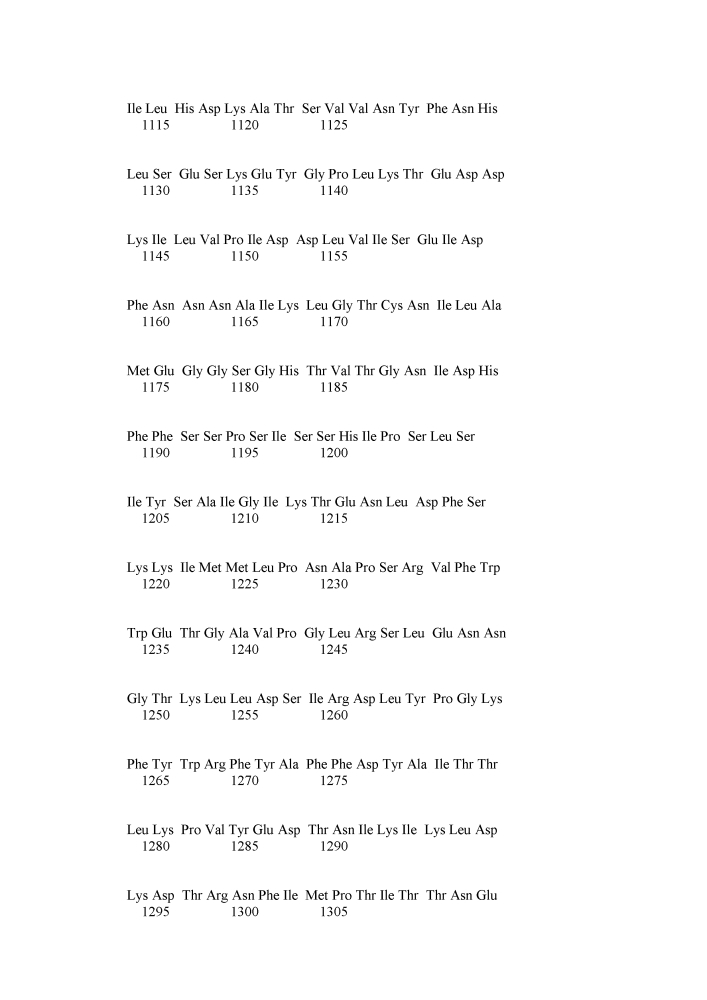 Ile Leu His Asp Lys Ala Thr Ser Val Val Asn Tyr Phe Asn His
1115 1120 1125

Leu Ser Glu Ser Lys Glu Tyr Gly Pro Leu Lys Thr Glu Asp Asp
1130 1135 1140

Lys Ile Leu Val Pro Ile Asp Asp Leu Val Ile Ser Glu Ile Asp
1145 1150 1155

Phe Asn Asn Asn Ala Ile Lys Leu Gly Thr Cys Asn Ile Leu Ala
1160 1165 1170

Met Glu Gly Gly Ser Gly His Thr Val Thr Gly Asn Ile Asp His
1175 1180 1185

Phe Phe Ser Ser Pro Ser Ile Ser Ser His Ile Pro Ser Leu Ser
1190 1195 1200

Ile Tyr Ser Ala Ile Gly Ile Lys Thr Glu Asn Leu Asp Phe Ser
1205 1210 1215

Lys Lys Ile Met Met Leu Pro Asn Ala Pro Ser Arg Val Phe Trp
1220 1225 1230

Trp Glu Thr Gly Ala Val Pro Gly Leu Arg Ser Leu Glu Asn Asn
1235 1240 1245

Gly Thr Lys Leu Leu Asp Ser Ile Arg Asp Leu Tyr Pro Gly Lys
1250 1255 1260

Phe Tyr Trp Arg Phe Tyr Ala Phe Phe Asp Tyr Ala Ile Thr Thr
1265 1270 1275

Leu Lys Pro Val Tyr Glu Asp Thr Asn Ile Lys Ile Lys Leu Asp
1280 1285 1290

Lys Asp Thr Arg Asn Phe Ile Met Pro Thr Ile Thr Thr Asn Glu
1295 1300 1305